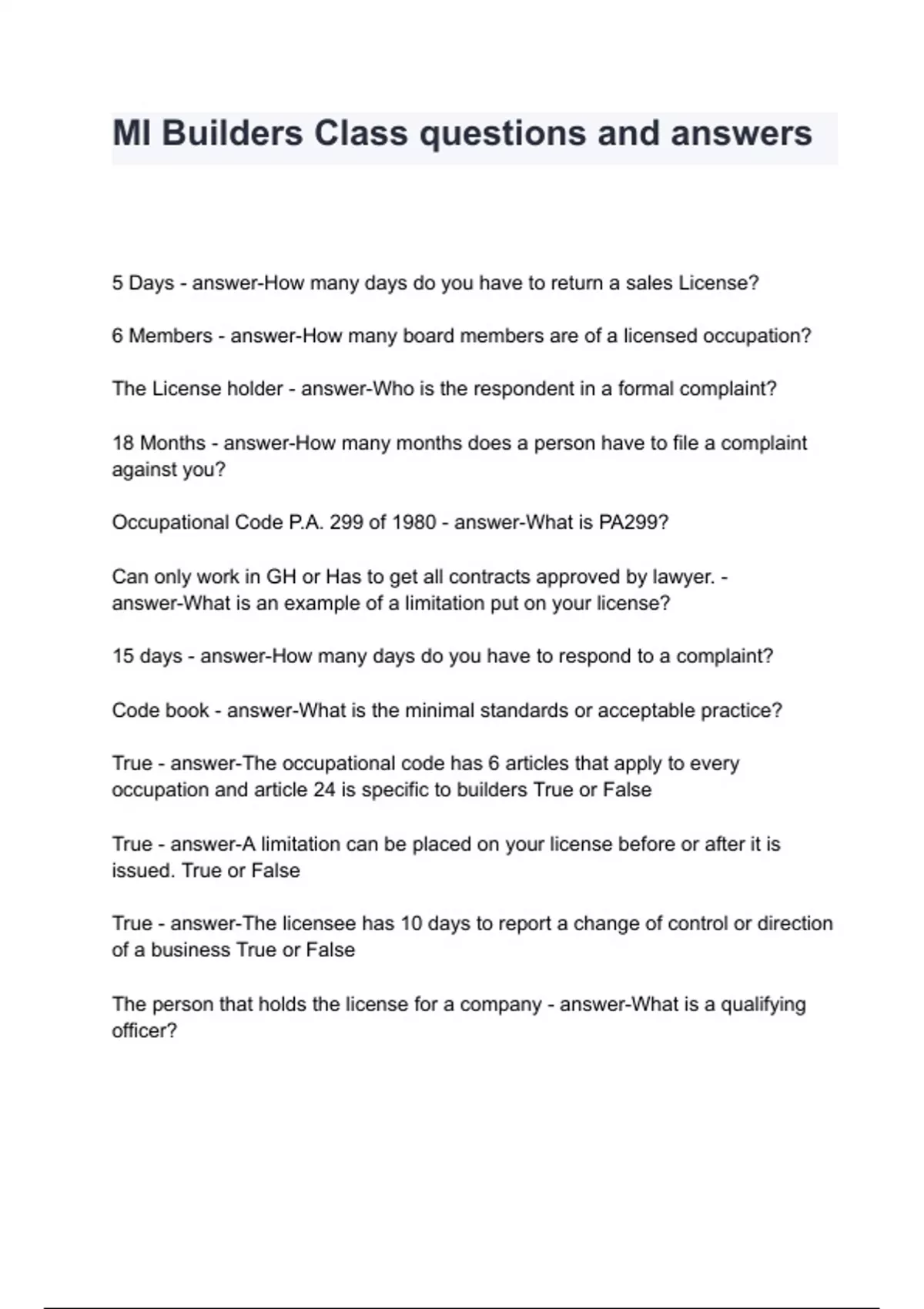 MI Builders Class questions and answers

5 Days - answer-How many days do you have to return a sales License?

6 Members - answer-How many board members are of a licensed occupation?

The License holder - answer-Who is the respondent in a formal complaint?

18 Months - answer-How many months does a person have to file a complaint against you?

Occupational Code P.A. 299 of 1980 - answer-What is PA299?

Can only work in GH or Has to get all contracts approved by lawyer. - answer-What is an example of a limitation put on your license?

15 days - answer-How many days do you have to respond to a complaint?

Code book - answer-What is the minimal standards or acceptable practice?

True - answer-The occupational code has 6 articles that apply to every occupation and article 24 is specific to builders True or False

True - answer-A limitation can be placed on your license before or after it is issued. True or False

True - answer-The licensee has 10 days to report a change of control or direction of a business True or False

The person that holds the license for a company - answer-What is a qualifying officer?